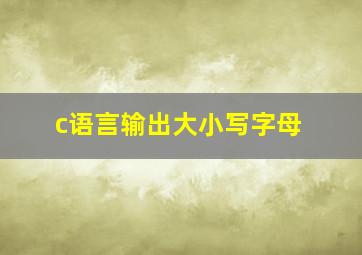 c语言输出大小写字母